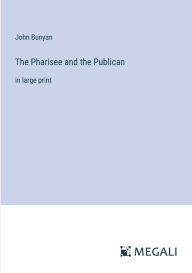 John Bunyan

The Pharisee and the Publican

in large print

MEGALI